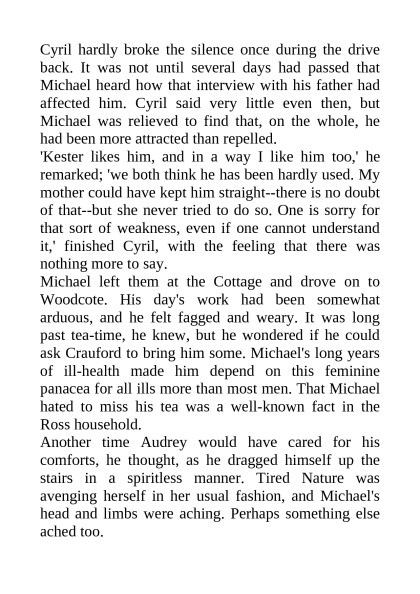 Cyril hardly broke the silence once during the drive back. It was not until several days had passed that Michael heard how that interview with his father had affected him. Cyril said very little even then, but Michael was relieved to find that, on the whole, he had been more attracted than repelled.

'Kester likes him, and in a way I like him too,' he remarked; 'we both think he has been hardly used. My mother could have kept him straight--there is no doubt of that--but she never tried to do so. One is sorry for that sort of weakness, even if one cannot understand it,' finished Cyril, with the feeling that there was nothing more to say.

Michael left them at the Cottage and drove on to Woodcote. His day's work had been somewhat arduous, and he felt fagged and weary. It was long past tea-time, he knew, but he wondered if he could ask Crauford to bring him some. Michael's long years of ill-health made him depend on this feminine panacea for all ills more than most men. That Michael hated to miss his tea was a well-known fact in the Ross household.

Another time Audrey would have cared for his comforts, he thought, as he dragged himself up the stairs in a spiritless manner. Tired Nature was avenging herself in her usual fashion, and Michael's head and limbs were aching. Perhaps something else ached too.